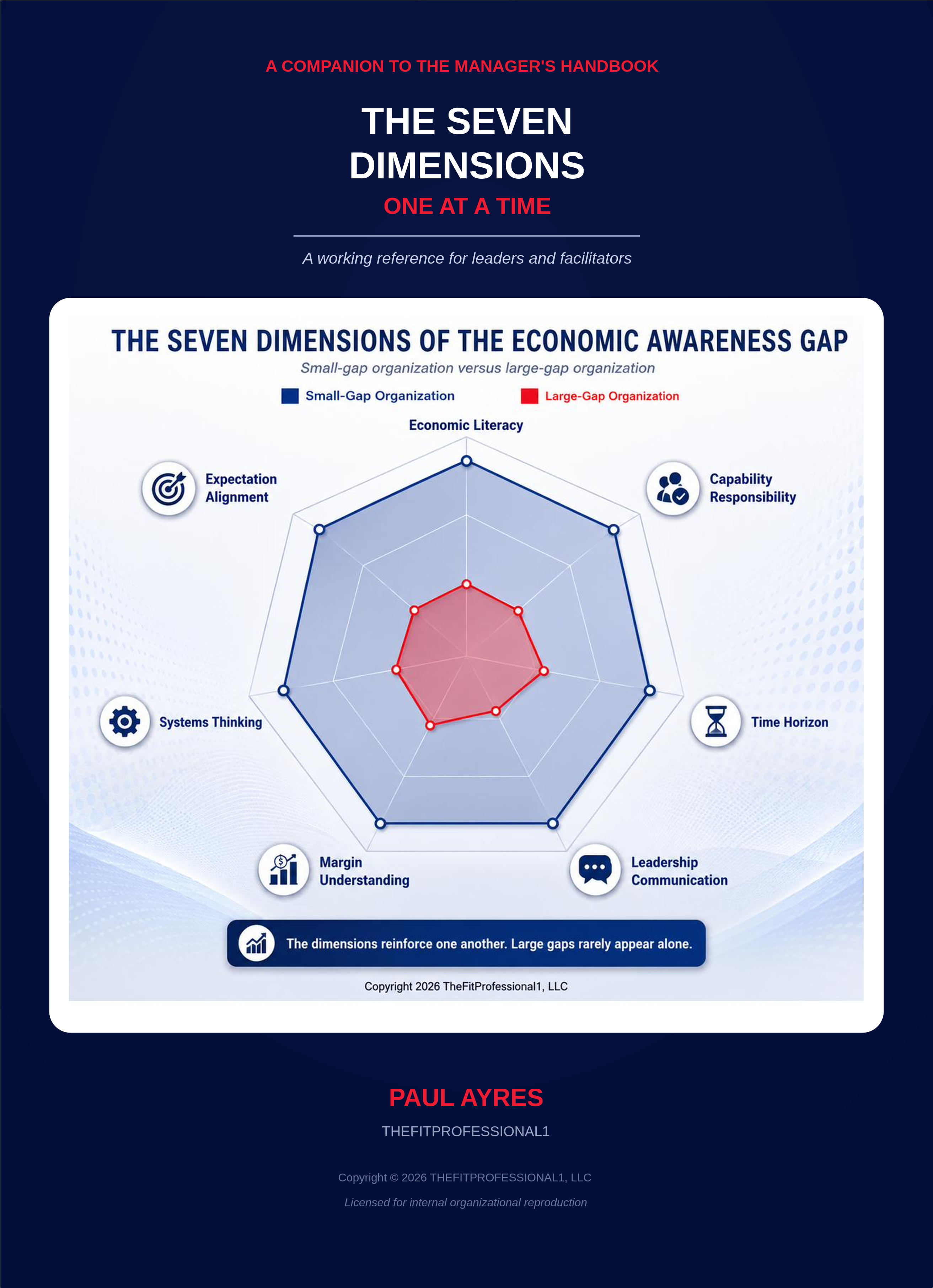 A COMPANION TO THE MANAGER'S HANDBOOK

THE SEVEN DIMENSIONS

ONE AT A TIME

A working reference for leaders and facilitators

THE SEVEN DIMENSIONS OF THE ECONOMIC AWARENESS GAP

Small-gap organization versus large-gap organization

Small-Gap Organization

Large-Gap Organization

Economic Literacy

Expectation Alignment

Capability Responsibility

Systems Thinking

Time Horizon

Margin Understanding

Leadership Communication

The dimensions reinforce one another. Large gaps rarely appear alone.

Copyright 2026 TheFitProfessional1, LLC

PAUL AYRES

THEFITPROFESSIONAL1

Copyright © 2026 THEFITPROFESSIONAL1, LLC

Licensed for internal organizational reproduction